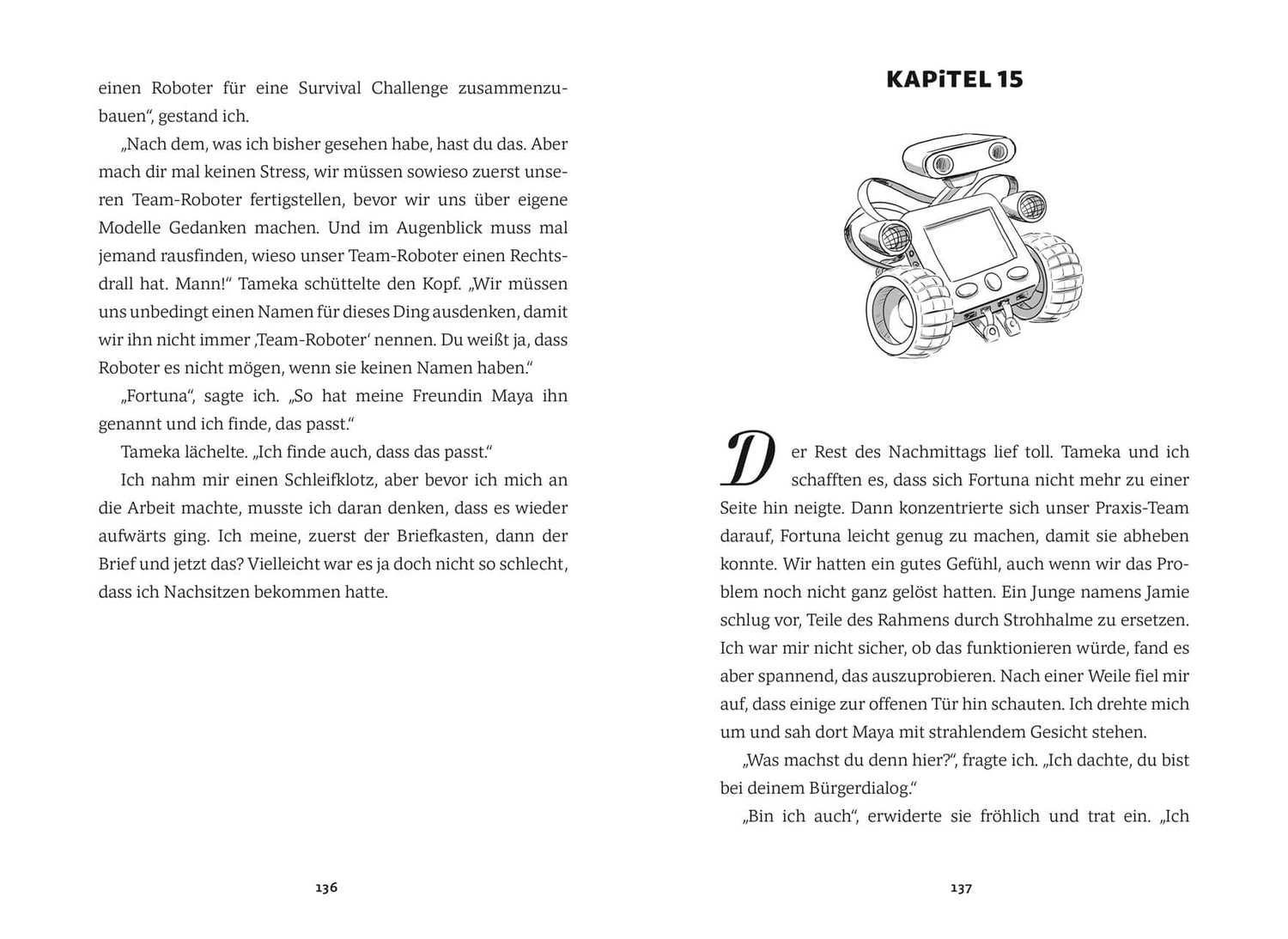 einen Roboter für eine Survival Challenge zusammenzubauen“, gestand ich.

„Nach dem, was ich bisher gesehen habe, hast du das. Aber mach dir mal keinen Stress, wir müssen sowieso zuerst unseren Team-Roboter fertigstellen, bevor wir uns über eigene Modelle Gedanken machen. Und im Augenblick muss mal jemand rausfinden, wieso unser Team-Roboter einen Rechtsdrall hat. Mann!“ Tameka schüttelte den Kopf. „Wir müssen uns unbedingt einen Namen für dieses Ding ausdenken, damit wir ihn nicht immer ‚Team-Roboter‘ nennen. Du weißt ja, dass Roboter es nicht mögen, wenn sie keinen Namen haben.“

„Fortuna“, sagte ich. „So hat meine Freundin Maya ihn genannt und ich finde, das passt.“

Tameka lächelte. „Ich finde auch, dass das passt.“

Ich nahm mir einen Schleifklotz, aber bevor ich mich an die Arbeit machte, musste ich daran denken, dass es wieder aufwärts ging. Ich meine, zuerst der Briefkasten, dann der Brief und jetzt das? Vielleicht war es ja doch nicht so schlecht, dass ich Nachsitzen bekommen hatte.

136

KAPiTEL 15

Der Rest des Nachmittags lief toll. Tameka und ich schafften es, dass sich Fortuna nicht mehr zu einer Seite hin neigte. Dann konzentrierte sich unser Praxis-Team darauf, Fortuna leicht genug zu machen, damit sie abheben konnte. Wir hatten ein gutes Gefühl, auch wenn wir das Problem noch nicht ganz gelöst hatten. Ein Junge namens Jamie schlug vor, Teile des Rahmens durch Strohhalme zu ersetzen. Ich war mir nicht sicher, ob das funktionieren würde, fand es aber spannend, das auszuprobieren. Nach einer Weile fiel mir auf, dass einige zur offenen Tür hin schauten. Ich drehte mich um und sah dort Maya mit strahlendem Gesicht stehen.

„Was machst du denn hier?“, fragte ich. „Ich dachte, du bist bei deinem Bürgerdialog.“

„Bin ich auch“, erwiderte sie fröhlich und trat ein. „Ich

137